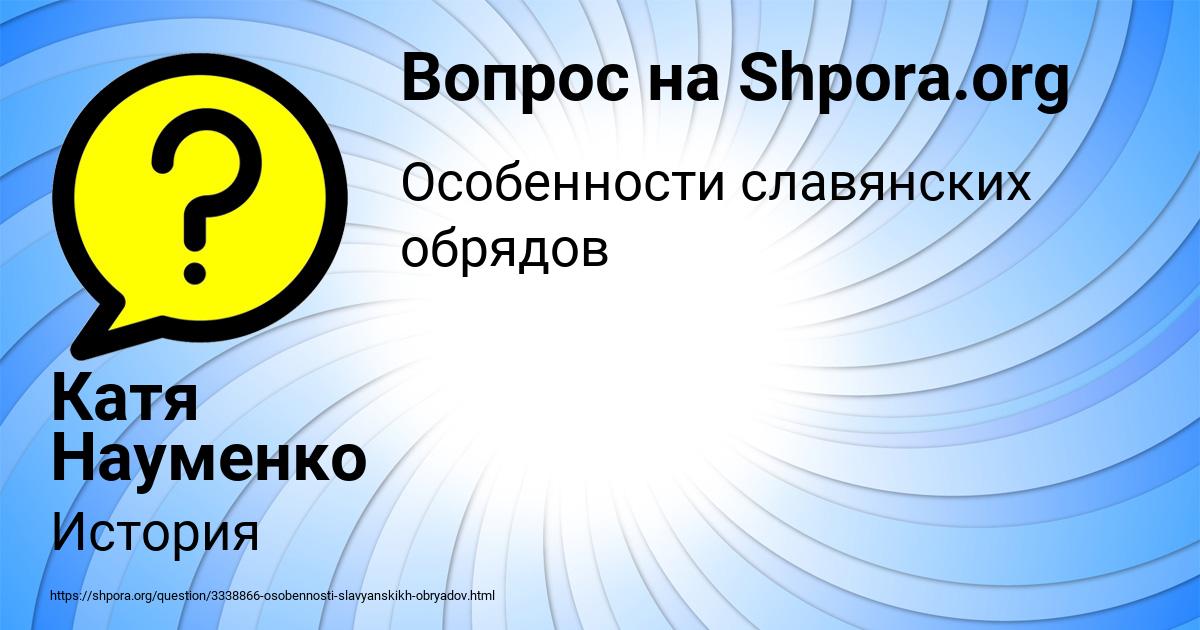 Вопрос на Shpora.org

Особенности славянских обрядов

Катя Науменко

История

https://shpora.org/question/3338866-osobennosti-slavyanskikh-obryadov.html